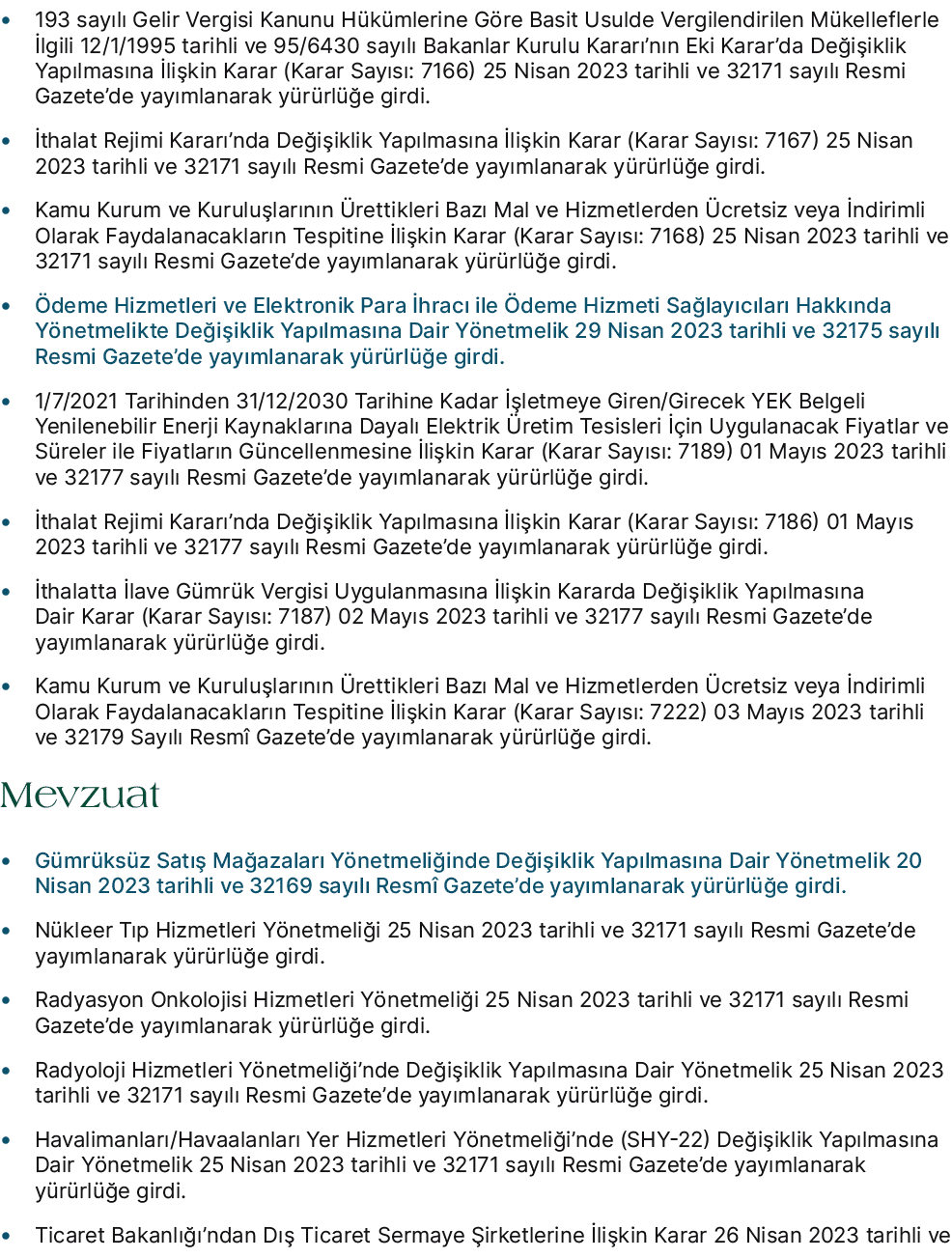 • 193 sayılı Gelir Vergisi Kanunu Hükümlerine Göre Basit Usulde Vergilendirilen Mükelleflerle İlgili 12/1/1995 tarihli ve 95/6430 sayılı Bakanlar Kurulu Kararı'nın Eki Karar'da Değişiklik Yapılmasına İlişkin Karar (Karar Sayısı: 7166) 25 Nisan 2023 tarihli ve 32171 sayılı Resmi Gazete'de yayımlanarak yürürlüğe girdi.

• İthalat Rejimi Kararı'nda Değişiklik Yapılmasına İlişkin Karar (Karar Sayısı: 7167) 25 Nisan 2023 tarihli ve 32171 sayılı Resmi Gazete'de yayımlanarak yürürlüğe girdi.

• Kamu Kurum ve Kuruluşlarının Ürettikleri Bazı Mal ve Hizmetlerden Ücretsiz veya İndirimli Olarak Faydalanacakların Tespitine İlişkin Karar (Karar Sayısı: 7168) 25 Nisan 2023 tarihli ve 32171 sayılı Resmi Gazete'de yayımlanarak yürürlüğe girdi.

• Ödeme Hizmetleri ve Elektronik Para İhracı ile Ödeme Hizmeti Sağlayıcıları Hakkında Yönetmelikte Değişiklik Yapılmasına Dair Yönetmelik 29 Nisan 2023 tarihli ve 32175 sayılı Resmi Gazete'de yayımlanarak yürürlüğe girdi.

• 1/7/2021 Tarihinden 31/12/2030 Tarihine Kadar İşletmeye Giren/Girecek YEK Belgeli Yenilenebilir Enerji Kaynaklarına Dayalı Elektrik Üretim Tesisleri İçin Uygulanacak Fiyatlar ve Süreler ile Fiyatların Güncellenmesine İlişkin Karar (Karar Sayısı: 7189) 01 Mayıs 2023 tarihli ve 32177 sayılı Resmi Gazete'de yayımlanarak yürürlüğe girdi.

• İthalat Rejimi Kararı'nda Değişiklik Yapılmasına İlişkin Karar (Karar Sayısı: 7186) 01 Mayıs 2023 tarihli ve 32177 sayılı Resmi Gazete'de yayımlanarak yürürlüğe girdi.

• İthalatta İlave Gümrük Vergisi Uygulanmasına İlişkin Kararda Değişiklik Yapılmasına Dair Karar (Karar Sayısı: 7187) 02 Mayıs 2023 tarihli ve 32177 sayılı Resmi Gazete'de yayımlanarak yürürlüğe girdi.

• Kamu Kurum ve Kuruluşlarının Ürettikleri Bazı Mal ve Hizmetlerden Ücretsiz veya İndirimli Olarak Faydalanacakların Tespitine İlişkin Karar (Karar Sayısı: 7222) 03 Mayıs 2023 tarihli ve 32179 Sayılı Resmî Gazete'de yayımlanarak yürürlüğe girdi.

Mevzuat

• Gümrüksüz Satış Mağazaları Yönetmeliğinde Değişiklik Yapılmasına Dair Yönetmelik 20 Nisan 2023 tarihli ve 32169 sayılı Resmî Gazete'de yayımlanarak yürürlüğe girdi.

• Nükleer Tıp Hizmetleri Yönetmeliği 25 Nisan 2023 tarihli ve 32171 sayılı Resmi Gazete'de yayımlanarak yürürlüğe girdi.

• Radyasyon Onkolojisi Hizmetleri Yönetmeliği 25 Nisan 2023 tarihli ve 32171 sayılı Resmi Gazete'de yayımlanarak yürürlüğe girdi.

• Radyoloji Hizmetleri Yönetmeliği'nde Değişiklik Yapılmasına Dair Yönetmelik 25 Nisan 2023 tarihli ve 32171 sayılı Resmi Gazete'de yayımlanarak yürürlüğe girdi.

• Havalimanları/Havaalanları Yer Hizmetleri Yönetmeliği'nde (SHY-22) Değişiklik Yapılmasına Dair Yönetmelik 25 Nisan 2023 tarihli ve 32171 sayılı Resmi Gazete'de yayımlanarak yürürlüğe girdi.

• Ticaret Bakanlığı'ndan Dış Ticaret Sermaye Şirketlerine İlişkin Karar 26 Nisan 2023 tarihli ve